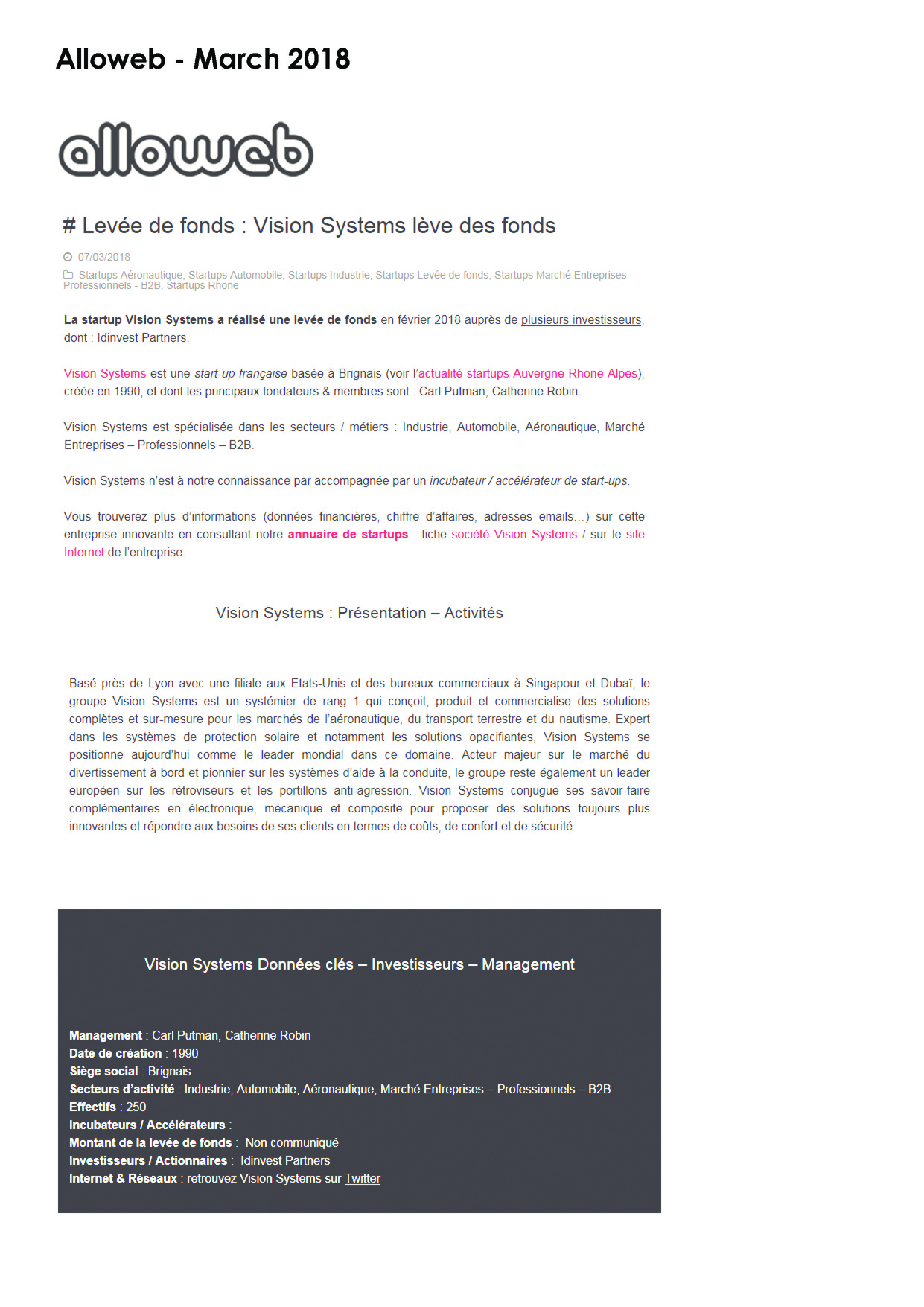 Alloweb - March 2018

alloweb

# Levée de fonds : Vision Systems lève des fonds

07/03/2018

Startups Aéronautique, Startups Automobile, Startups Industrie, Startups Levée de fonds, Startups Marché Entreprises - Professionnels - B2B, Startups Rhone

La startup Vision Systems a réalisé une levée de fonds en février 2018 auprès de plusieurs investisseurs, dont : Idinvest Partners.

Vision Systems est une start-up française basée à Brignais (voir l'actualité startups Auvergne Rhone Alpes), créée en 1990, et dont les principaux fondateurs & membres sont : Carl Putman, Catherine Robin.

Vision Systems est spécialisée dans les secteurs / métiers : Industrie, Automobile, Aéronautique, Marché Entreprises – Professionnels – B2B.

Vision Systems n'est à notre connaissance par accompagnée par un incubateur / accélérateur de start-ups.

Vous trouverez plus d'informations (données financières, chiffre d'affaires, adresses emails…) sur cette entreprise innovante en consultant notre annuaire de startups : fiche société Vision Systems / sur le site Internet de l'entreprise.

Vision Systems : Présentation – Activités

Basé près de Lyon avec une filiale aux Etats-Unis et des bureaux commerciaux à Singapour et Dubaï, le groupe Vision Systems est un systémier de rang 1 qui conçoit, produit et commercialise des solutions complètes et sur-mesure pour les marchés de l'aéronautique, du transport terrestre et du nautisme. Expert dans les systèmes de protection solaire et notamment les solutions opacifiantes, Vision Systems se positionne aujourd'hui comme le leader mondial dans ce domaine. Acteur majeur sur le marché du divertissement à bord et pionnier sur les systèmes d'aide à la conduite, le groupe reste également un leader européen sur les rétroviseurs et les portillons anti-agression. Vision Systems conjugue ses savoir-faire complémentaires en électronique, mécanique et composite pour proposer des solutions toujours plus innovantes et répondre aux besoins de ses clients en termes de coûts, de confort et de sécurité

Vision Systems Données clés – Investisseurs – Management

Management : Carl Putman, Catherine Robin
Date de création : 1990
Siège social : Brignais
Secteurs d'activité : Industrie, Automobile, Aéronautique, Marché Entreprises – Professionnels – B2B
Effectifs : 250
Incubateurs / Accélérateurs :
Montant de la levée de fonds : Non communiqué
Investisseurs / Actionnaires : Idinvest Partners
Internet & Réseaux : retrouvez Vision Systems sur Twitter